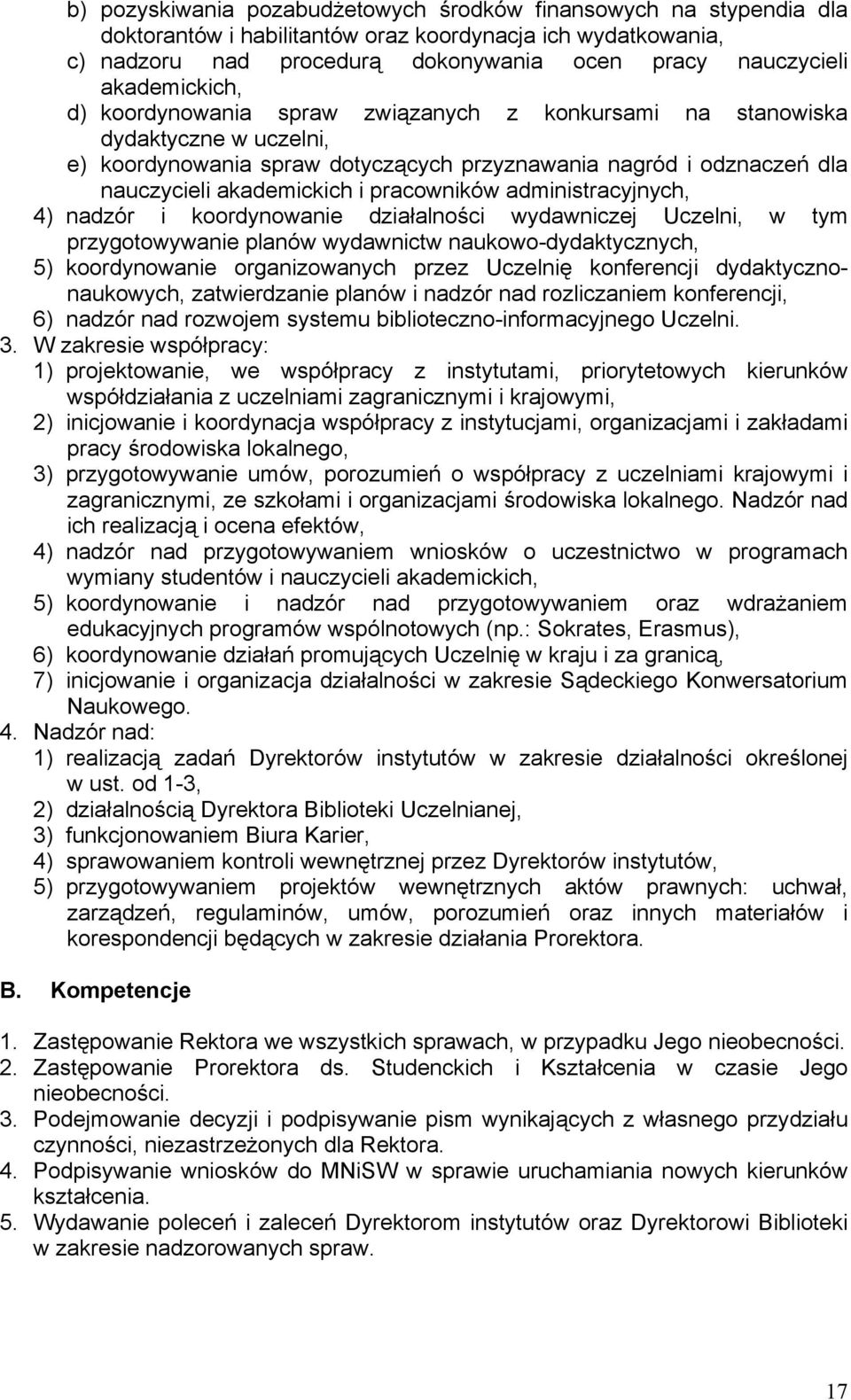 b) pozyskiwania pozabudżetowych środków finansowych na stypendia dla doktorantów i habilitantów oraz koordynacja ich wydatkowania,
c) nadzoru nad procedurą dokonywania ocen pracy nauczycieli akademickich,
d) koordynowania spraw związanych z konkursami na stanowiska dydaktyczne w uczelni,
e) koordynowania spraw dotyczących przyznawania nagród i odznaczeń dla nauczycieli akademickich i pracowników administracyjnych,
4) nadzór i koordynowanie działalności wydawniczej Uczelni, w tym przygotowywanie planów wydawnictw naukowo-dydaktycznych,
5) koordynowanie organizowanych przez Uczelnię konferencji dydaktyczno-naukowych, zatwierdzanie planów i nadzór nad rozliczaniem konferencji,
6) nadzór nad rozwojem systemu biblioteczno-informacyjnego Uczelni.
3. W zakresie współpracy:
1) projektowanie, we współpracy z instytutami, priorytetowych kierunków współdziałania z uczelniami zagranicznymi i krajowymi,
2) inicjowanie i koordynacja współpracy z instytucjami, organizacjami i zakładami pracy środowiska lokalnego,
3) przygotowywanie umów, porozumień o współpracy z uczelniami krajowymi i zagranicznymi, ze szkołami i organizacjami środowiska lokalnego. Nadzór nad ich realizacją i ocena efektów,
4) nadzór nad przygotowywaniem wniosków o uczestnictwo w programach wymiany studentów i nauczycieli akademickich,
5) koordynowanie i nadzór nad przygotowywaniem oraz wdrażaniem edukacyjnych programów wspólnotowych (np.: Sokrates, Erasmus),
6) koordynowanie działań promujących Uczelnię w kraju i za granicą,
7) inicjowanie i organizacja działalności w zakresie Sądeckiego Konwersatorium Naukowego.
4. Nadzór nad:
1) realizacją zadań Dyrektorów instytutów w zakresie działalności określonej w ust. od 1-3,
2) działalnością Dyrektora Biblioteki Uczelnianej,
3) funkcjonowaniem Biura Karier,
4) sprawowaniem kontroli wewnętrznej przez Dyrektorów instytutów,
5) przygotowywaniem projektów wewnętrznych aktów prawnych: uchwał, zarządzeń, regulaminów, umów, porozumień oraz innych materiałów i korespondencji będących w zakresie działania Prorektora.

B. Kompetencje

1. Zastępowanie Rektora we wszystkich sprawach, w przypadku Jego nieobecności.
2. Zastępowanie Prorektora ds. Studenckich i Kształcenia w czasie Jego nieobecności.
3. Podejmowanie decyzji i podpisywanie pism wynikających z własnego przydziału czynności, niezastrzeżonych dla Rektora.
4. Podpisywanie wniosków do MNiSW w sprawie uruchamiania nowych kierunków kształcenia.
5. Wydawanie poleceń i zaleceń Dyrektorom instytutów oraz Dyrektorowi Biblioteki w zakresie nadzorowanych spraw.

17